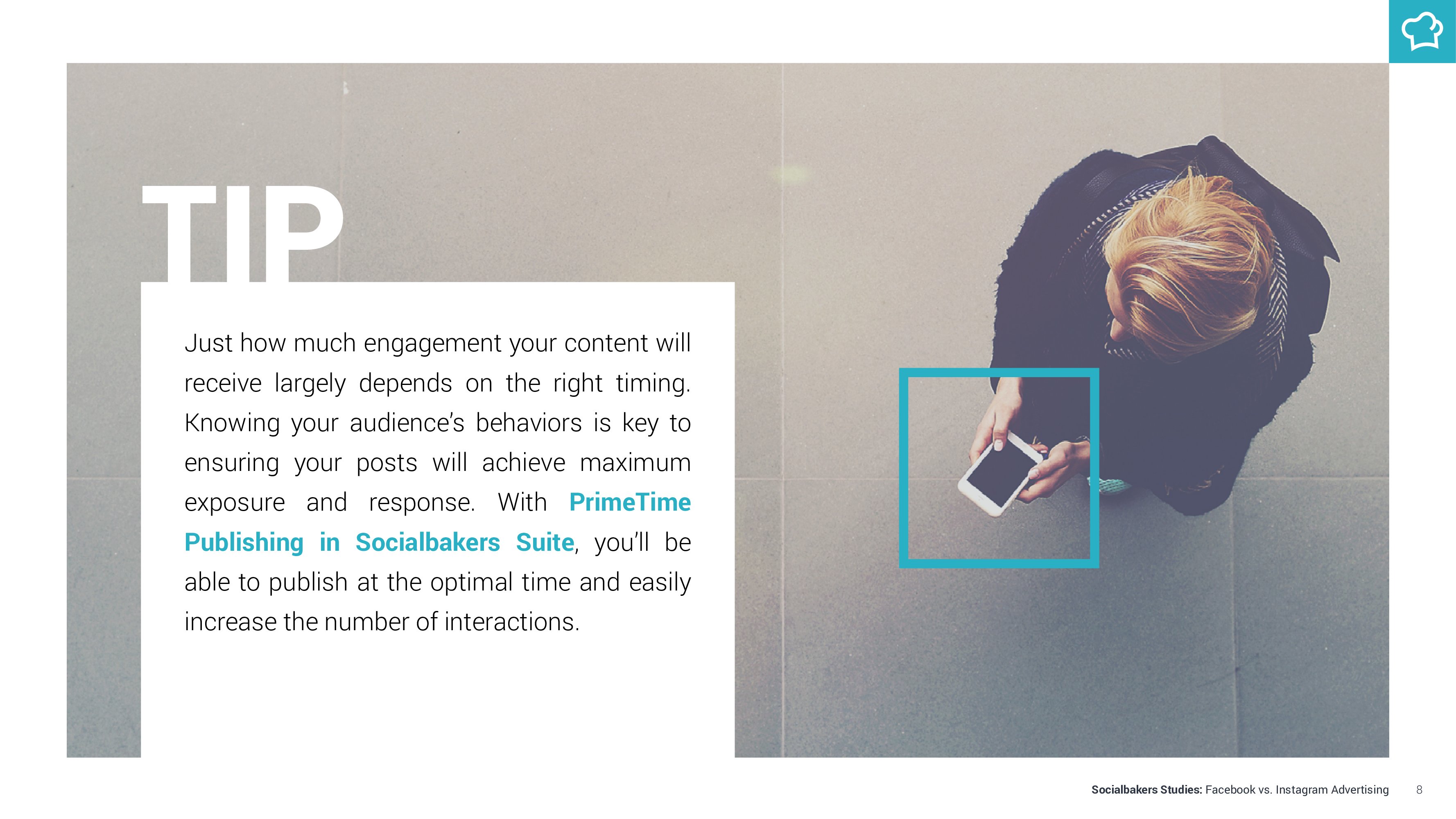 TIP

Just how much engagement your content will receive largely depends on the right timing. Knowing your audience's behaviors is key to ensuring your posts will achieve maximum exposure and response. With PrimeTime Publishing in Socialbakers Suite, you'll be able to publish at the optimal time and easily increase the number of interactions.

Socialbakers Studies: Facebook vs. Instagram Advertising 8